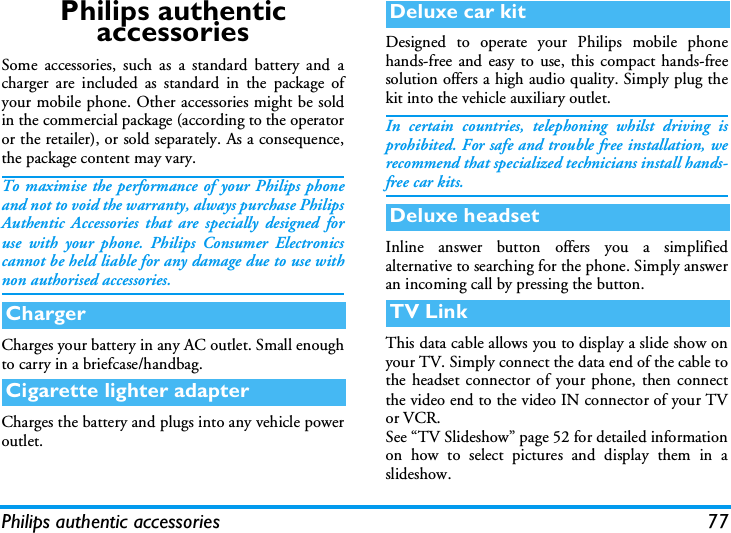 Philips authentic accessories

Some accessories, such as a standard battery and a charger are included as standard in the package of your mobile phone. Other accessories might be sold in the commercial package (according to the operator or the retailer), or sold separately. As a consequence, the package content may vary.

To maximise the performance of your Philips phone and not to void the warranty, always purchase Philips Authentic Accessories that are specially designed for use with your phone. Philips Consumer Electronics cannot be held liable for any damage due to use with non authorised accessories.

Charger

Charges your battery in any AC outlet. Small enough to carry in a briefcase/handbag.

Cigarette lighter adapter

Charges the battery and plugs into any vehicle power outlet.

Deluxe car kit

Designed to operate your Philips mobile phone hands-free and easy to use, this compact hands-free solution offers a high audio quality. Simply plug the kit into the vehicle auxiliary outlet.

In certain countries, telephoning whilst driving is prohibited. For safe and trouble free installation, we recommend that specialized technicians install hands-free car kits.

Deluxe headset

Inline answer button offers you a simplified alternative to searching for the phone. Simply answer an incoming call by pressing the button.

TV Link

This data cable allows you to display a slide show on your TV. Simply connect the data end of the cable to the headset connector of your phone, then connect the video end to the video IN connector of your TV or VCR.
See “TV Slideshow” page 52 for detailed information on how to select pictures and display them in a slideshow.

Philips authentic accessories 77